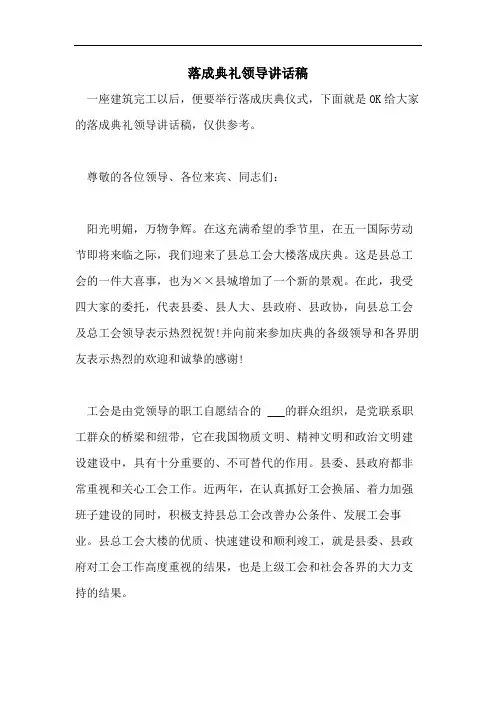 落成典礼领导讲话稿

一座建筑完工以后，便要举行落成庆典仪式，下面就是OK给大家的落成典礼领导讲话稿，仅供参考。

尊敬的各位领导、各位来宾、同志们：

阳光明媚，万物争辉。在这充满希望的季节里，在五一国际劳动节即将来临之际，我们迎来了县总工会大楼落成庆典。这是县总工会的一件大喜事，也为××县城增加了一个新的景观。在此，我受四大家的委托，代表县委、县人大、县政府、县政协，向县总工会及总工会领导表示热烈祝贺!并向前来参加庆典的各级领导和各界朋友表示热烈的欢迎和诚挚的感谢!

工会是由党领导的职工自愿结合的 ___的群众组织，是党联系职工群众的桥梁和纽带，它在我国物质文明、精神文明和政治文明建设建设中，具有十分重要的、不可替代的作用。县委、县政府都非常重视和关心工会工作。近两年，在认真抓好工会换届、着力加强班子建设的同时，积极支持县总工会改善办公条件、发展工会事业。县总工会大楼的优质、快速建设和顺利竣工，就是县委、县政府对工会工作高度重视的结果，也是上级工会和社会各界的大力支持的结果。